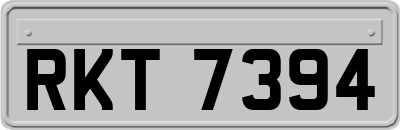 RKT 7394